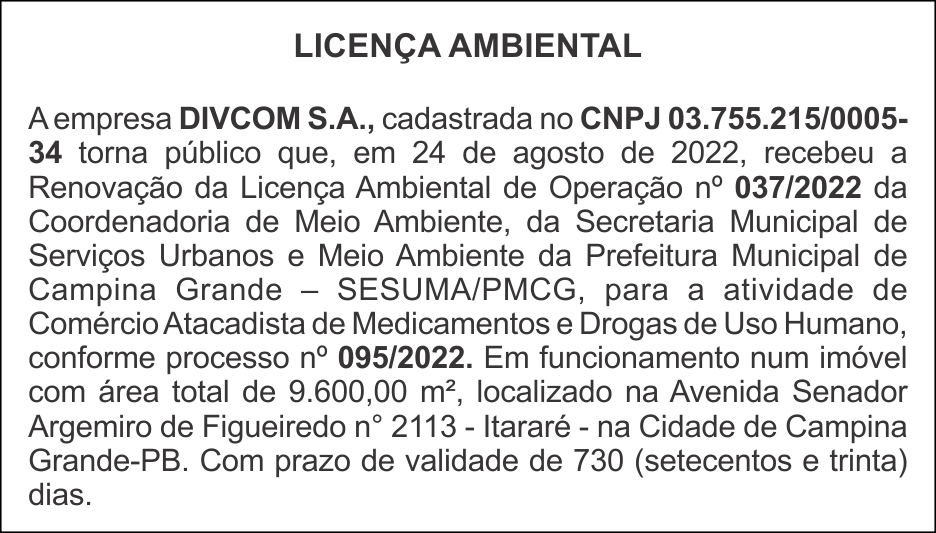 LICENÇA AMBIENTAL

A empresa DIVCOM S.A., cadastrada no CNPJ 03.755.215/0005-34 torna público que, em 24 de agosto de 2022, recebeu a Renovação da Licença Ambiental de Operação nº 037/2022 da Coordenadoria de Meio Ambiente, da Secretaria Municipal de Serviços Urbanos e Meio Ambiente da Prefeitura Municipal de Campina Grande – SESUMA/PMCG, para a atividade de Comércio Atacadista de Medicamentos e Drogas de Uso Humano, conforme processo nº 095/2022. Em funcionamento num imóvel com área total de 9.600,00 m², localizado na Avenida Senador Argemiro de Figueiredo n° 2113 - Itararé - na Cidade de Campina Grande-PB. Com prazo de validade de 730 (setecentos e trinta) dias.